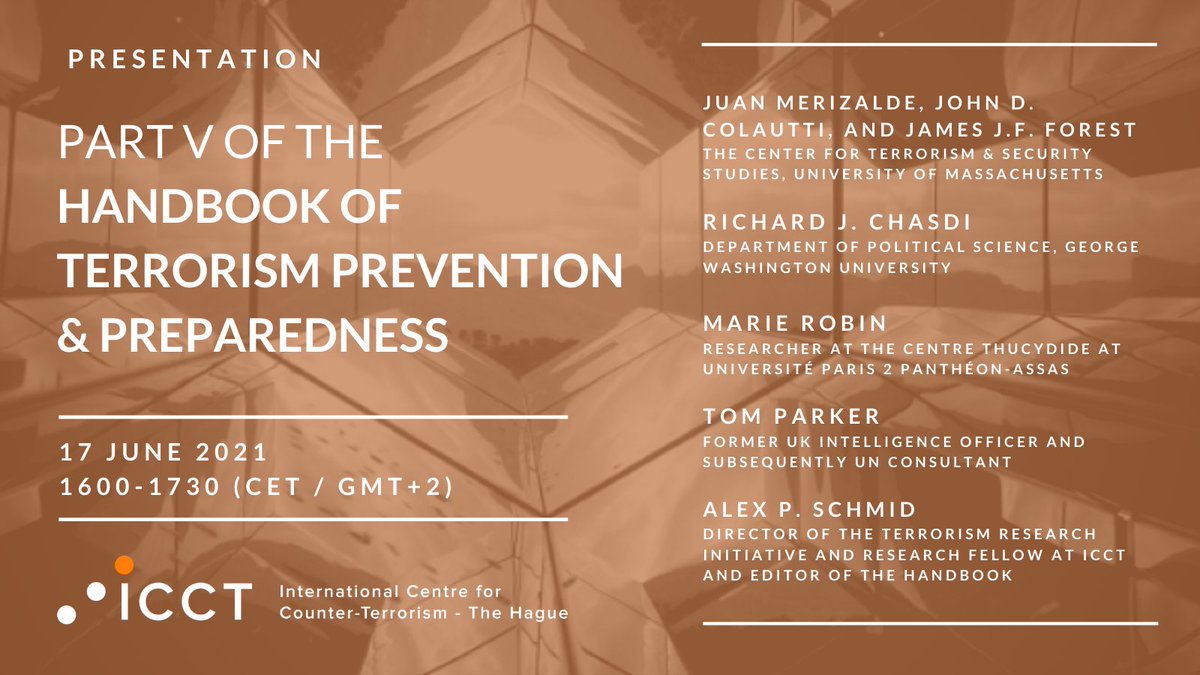 PRESENTATION

PART V OF THE HANDBOOK OF TERRORISM PREVENTION & PREPAREDNESS

17 JUNE 2021
1600-1730 (CET / GMT+2)

ICCT International Centre for Counter-Terrorism - The Hague

JUAN MERIZALDE, JOHN D. COLAUTTI, AND JAMES J.F. FOREST
THE CENTER FOR TERRORISM & SECURITY STUDIES, UNIVERSITY OF MASSACHUSETTS

RICHARD J. CHASDI
DEPARTMENT OF POLITICAL SCIENCE, GEORGE WASHINGTON UNIVERSITY

MARIE ROBIN
RESEARCHER AT THE CENTRE THUCYDIDE AT UNIVERSITÉ PARIS 2 PANTHÉON-ASSAS

TOM PARKER
FORMER UK INTELLIGENCE OFFICER AND SUBSEQUENTLY UN CONSULTANT

ALEX P. SCHMID
DIRECTOR OF THE TERRORISM RESEARCH INITIATIVE AND RESEARCH FELLOW AT ICCT AND EDITOR OF THE HANDBOOK